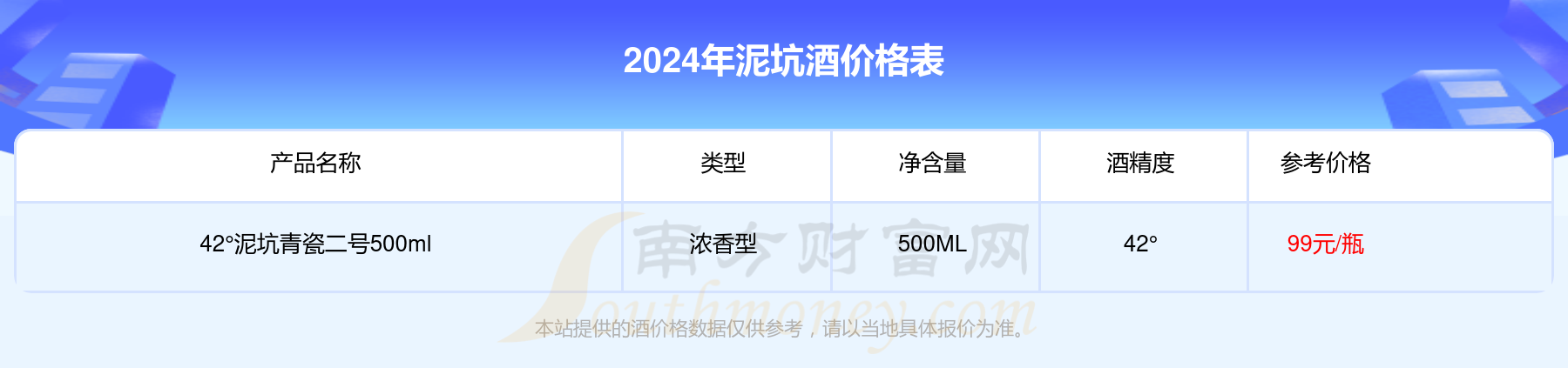 2024年泥坑酒价格表

| 产品名称 | 类型 | 净含量 | 酒精度 | 参考价格 |
|---|---|---|---|---|
| 42°泥坑青瓷二号500ml | 浓香型 | 500ML | 42° | 99元/瓶 |

南方财富网
Southmoney.com

本站提供的酒价格数据仅供参考，请以当地具体报价为准。